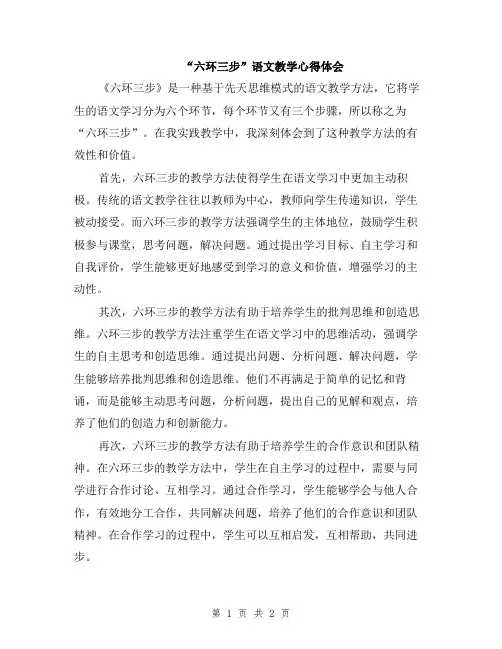 “六环三步”语文教学心得体会

《六环三步》是一种基于先天思维模式的语文教学方法，它将学生的语文学习分为六个环节，每个环节又有三个步骤，所以称之为“六环三步”。在我实践教学中，我深刻体会到了这种教学方法的有效性和价值。

首先，六环三步的教学方法使得学生在语文学习中更加主动积极。传统的语文教学往往以教师为中心，教师向学生传递知识，学生被动接受。而六环三步的教学方法强调学生的主体地位，鼓励学生积极参与课堂，思考问题，解决问题。通过提出学习目标、自主学习和自我评价，学生能够更好地感受到学习的意义和价值，增强学习的主动性。

其次，六环三步的教学方法有助于培养学生的批判思维和创造思维。六环三步的教学方法注重学生在语文学习中的思维活动，强调学生的自主思考和创造思维。通过提出问题、分析问题、解决问题，学生能够培养批判思维和创造思维。他们不再满足于简单的记忆和背诵，而是能够主动思考问题，分析问题，提出自己的见解和观点，培养了他们的创造力和创新能力。

再次，六环三步的教学方法有助于培养学生的合作意识和团队精神。在六环三步的教学方法中，学生在自主学习的过程中，需要与同学进行合作讨论、互相学习。通过合作学习，学生能够学会与他人合作，有效地分工合作，共同解决问题，培养了他们的合作意识和团队精神。在合作学习的过程中，学生可以互相启发，互相帮助，共同进步。

第 1 页 共 2 页